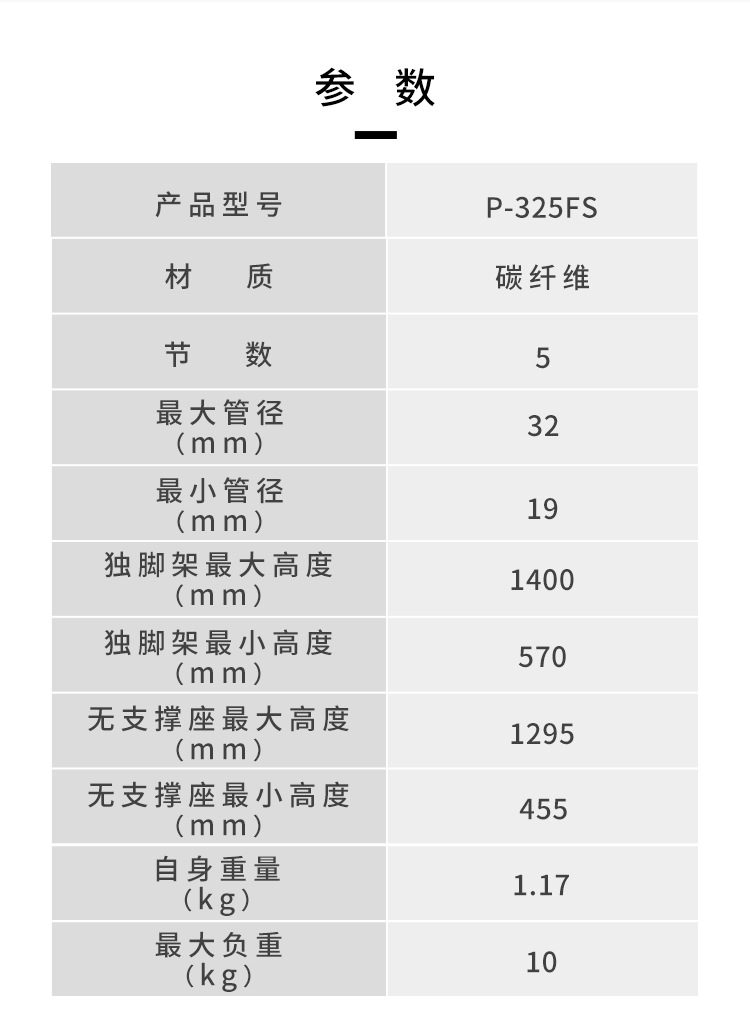 参 数

| 产品型号 | P-325FS |
|---|---|
| 材 质 | 碳纤维 |
| 节 数 | 5 |
| 最大管径（mm） | 32 |
| 最小管径（mm） | 19 |
| 独脚架最大高度（mm） | 1400 |
| 独脚架最小高度（mm） | 570 |
| 无支撑座最大高度（mm） | 1295 |
| 无支撑座最小高度（mm） | 455 |
| 自身重量（kg） | 1.17 |
| 最大负重（kg） | 10 |